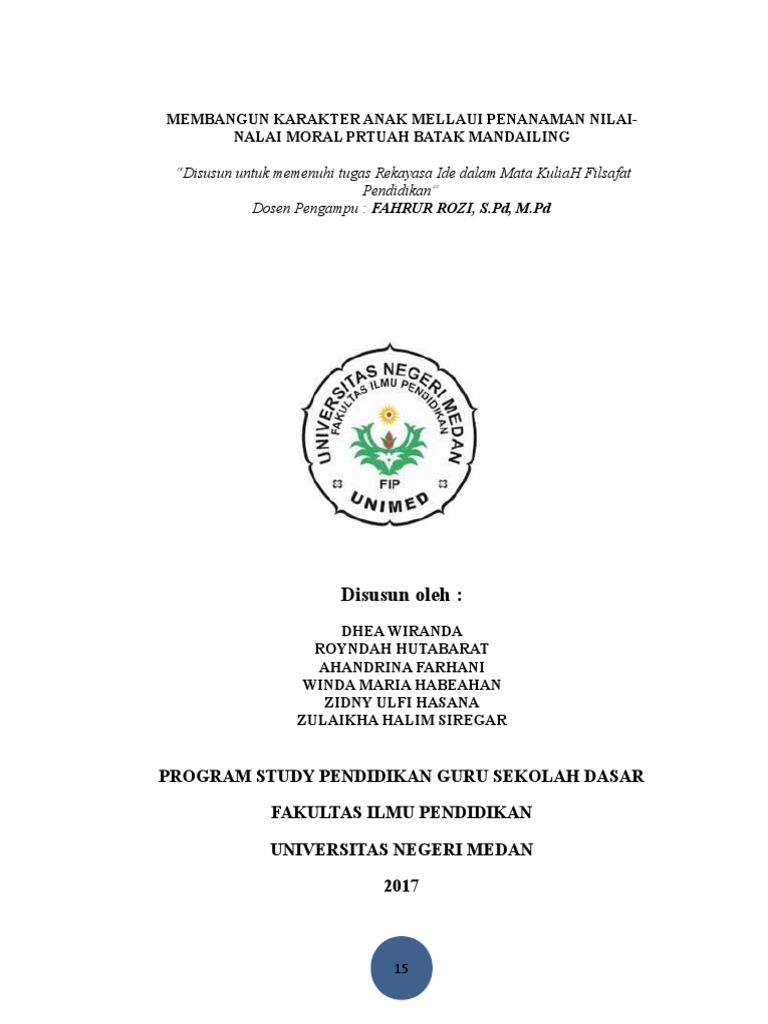 MEMBANGUN KARAKTER ANAK MELLAUI PENANAMAN NILAI-NALAI MORAL PRTUAH BATAK MANDAILING

"Disusun untuk memenuhi tugas Rekayasa Ide dalam Mata KuliaH Filsafat Pendidikan"
Dosen Pengampu : FAHRUR ROZI, S.Pd, M.Pd

UNIVERSITAS NEGERI MEDAN
FAKULTAS ILMU PENDIDIKAN
FIP
UNIMED

Disusun oleh :

DHEA WIRANDA
ROYNDAH HUTABARAT
AHANDRINA FARHANI
WINDA MARIA HABEAHAN
ZIDNY ULFI HASANA
ZULAIKHA HALIM SIREGAR

PROGRAM STUDY PENDIDIKAN GURU SEKOLAH DASAR

FAKULTAS ILMU PENDIDIKAN

UNIVERSITAS NEGERI MEDAN

2017

15